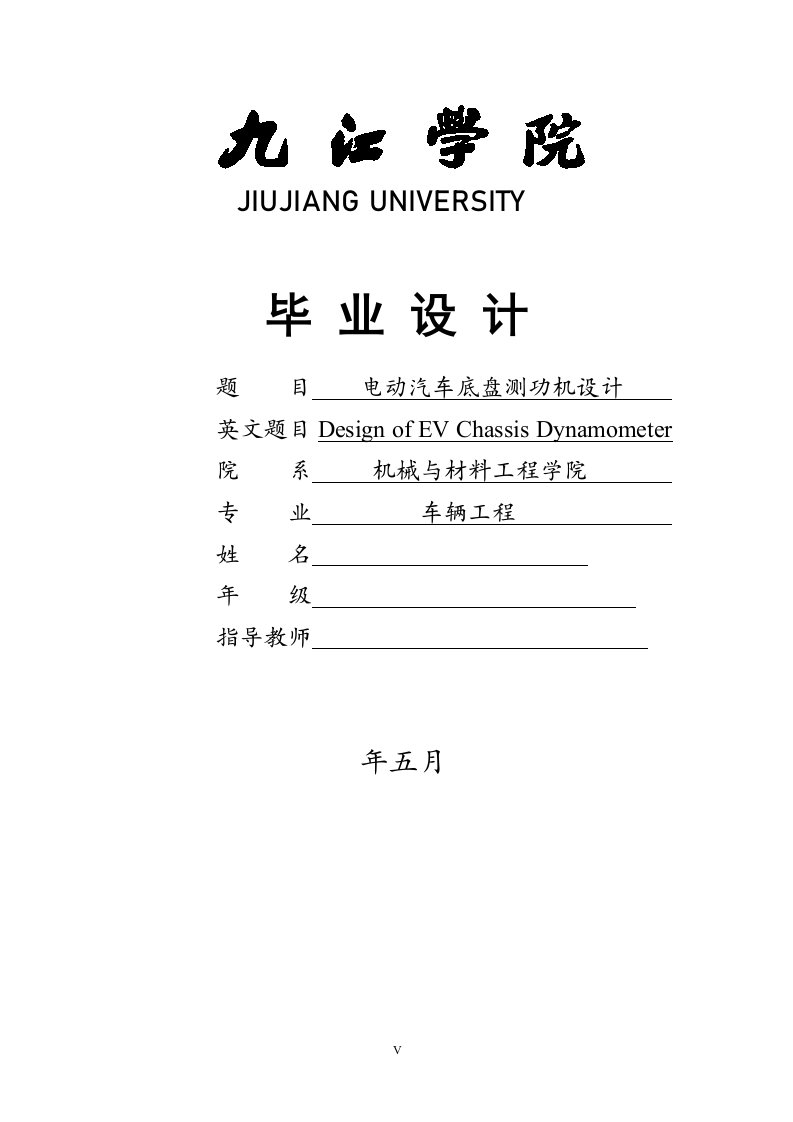 九江學院
JIUJIANG UNIVERSITY

毕 业 设 计

题　　目 电动汽车底盘测功机设计
英文题目 Design of EV Chassis Dynamometer
院　　系 机械与材料工程学院
专　　业 车辆工程
姓　　名
年　　级
指导教师

年五月

V